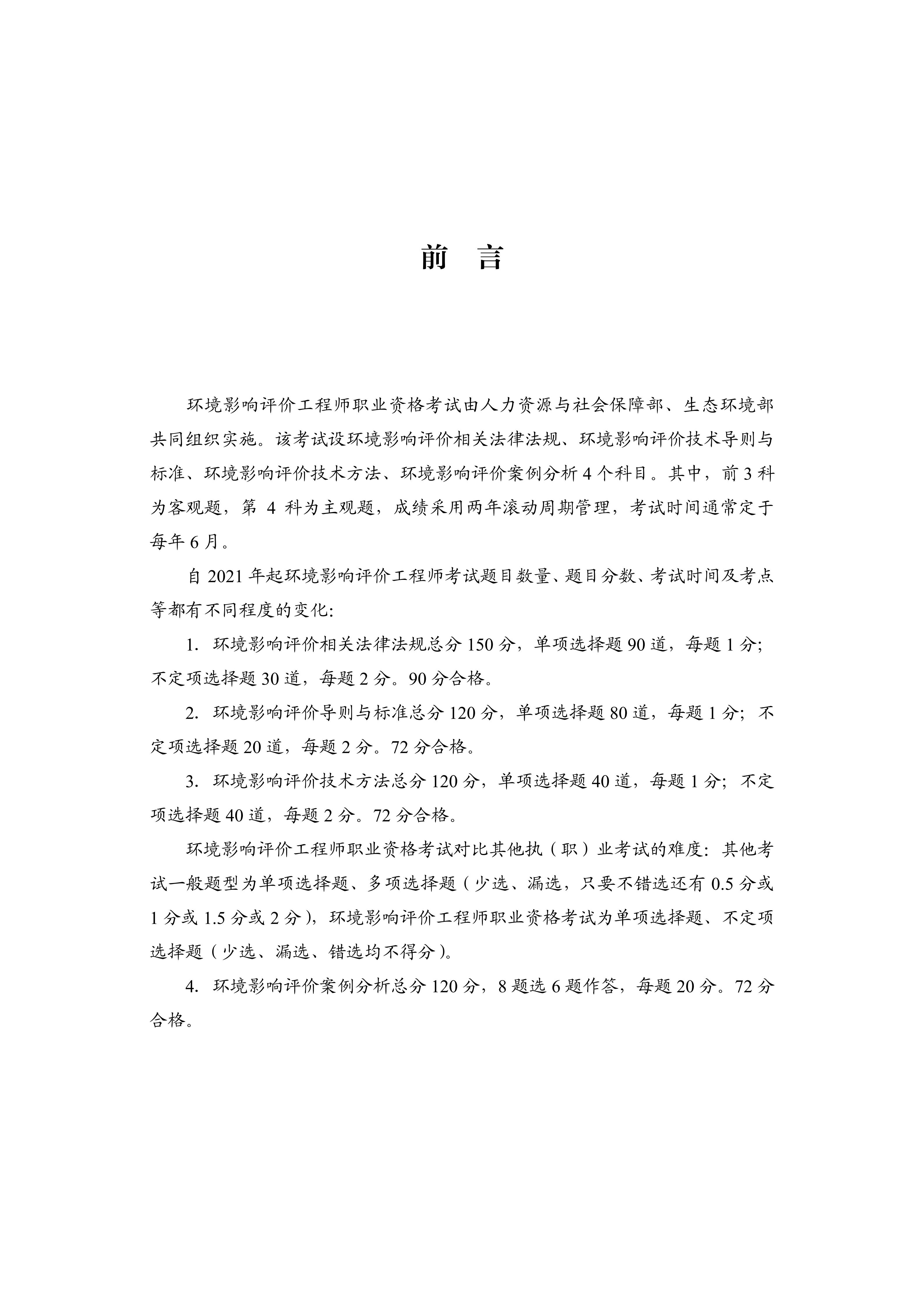 前　言

环境影响评价工程师职业资格考试由人力资源与社会保障部、生态环境部共同组织实施。该考试设环境影响评价相关法律法规、环境影响评价技术导则与标准、环境影响评价技术方法、环境影响评价案例分析 4 个科目。其中，前 3 科为客观题，第 4 科为主观题，成绩采用两年滚动周期管理，考试时间通常定于每年 6 月。

自 2021 年起环境影响评价工程师考试题目数量、题目分数、考试时间及考点等都有不同程度的变化:

1. 环境影响评价相关法律法规总分 150 分，单项选择题 90 道，每题 1 分；不定项选择题 30 道，每题 2 分。90 分合格。

2. 环境影响评价导则与标准总分 120 分，单项选择题 80 道，每题 1 分；不定项选择题 20 道，每题 2 分。72 分合格。

3. 环境影响评价技术方法总分 120 分，单项选择题 40 道，每题 1 分；不定项选择题 40 道，每题 2 分。72 分合格。

环境影响评价工程师职业资格考试对比其他执（职）业考试的难度：其他考试一般题型为单项选择题、多项选择题（少选、漏选，只要不错选还有 0.5 分或 1 分或 1.5 分或 2 分），环境影响评价工程师职业资格考试为单项选择题、不定项选择题（少选、漏选、错选均不得分）。

4. 环境影响评价案例分析总分 120 分，8 题选 6 题作答，每题 20 分。72 分合格。